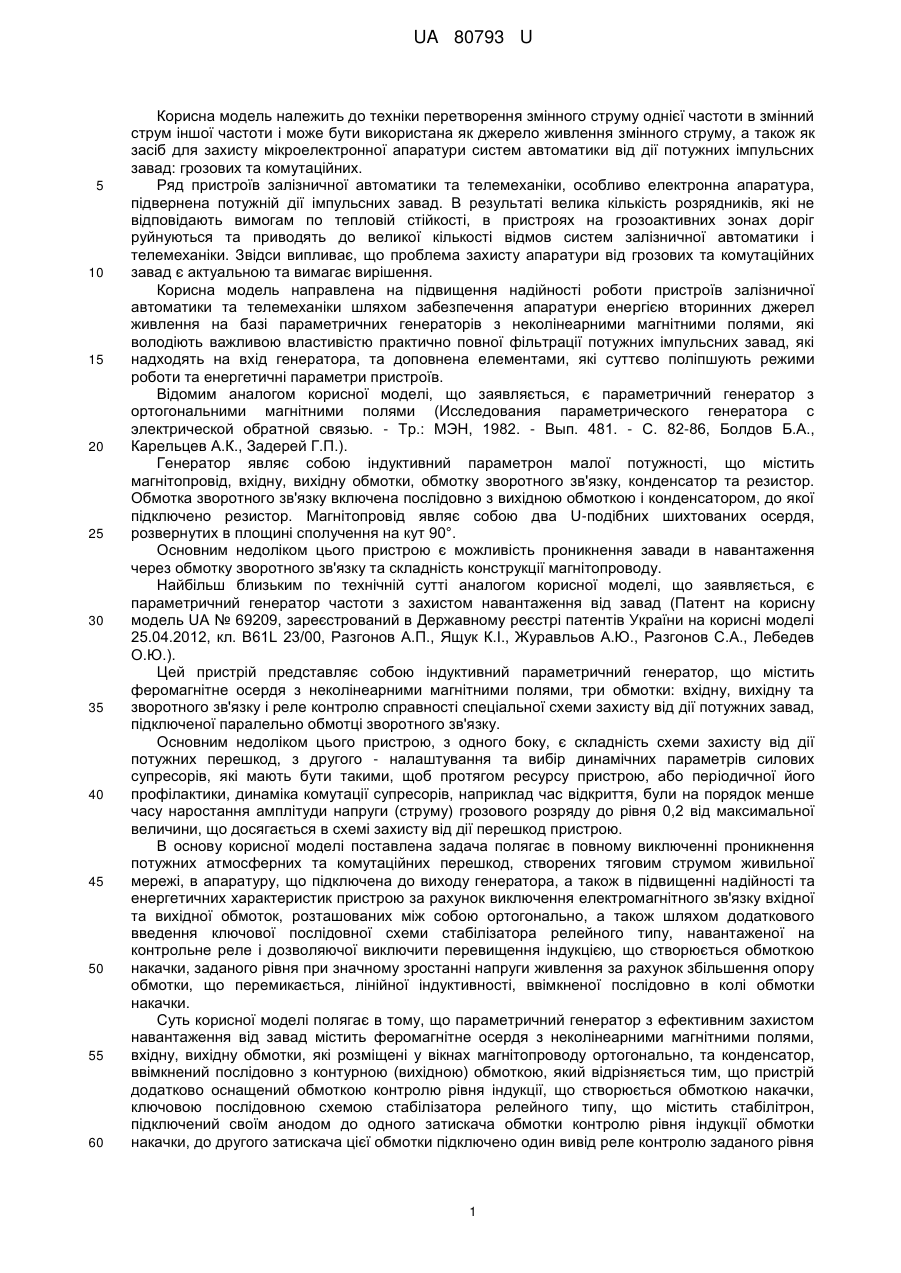 UA 80793 U

Корисна модель належить до техніки перетворення змінного струму однієї частоти в змінний струм іншої частоти і може бути використана як джерело живлення змінного струму, а також як засіб для захисту мікроелектронної апаратури систем автоматики від дії потужних імпульсних завад: грозових та комутаційних.

5 Ряд пристроїв залізничної автоматики та телемеханіки, особливо електронна апаратура, підвернена потужній дії імпульсних завад. В результаті велика кількість розрядників, які не відповідають вимогам по тепловій стійкості, в пристроях на грозоактивних зонах доріг руйнуються та приводять до великої кількості відмов систем залізничної автоматики і телемеханіки. Звідси випливає, що проблема захисту апаратури від грозових та комутаційних

10 завад є актуальною та вимагає вирішення.

Корисна модель направлена на підвищення надійності роботи пристроїв залізничної автоматики та телемеханіки шляхом забезпечення апаратури енергією вторинних джерел живлення на базі параметричних генераторів з неколінеарними магнітними полями, які володіють важливою властивістю практично повної фільтрації потужних імпульсних завад, які

15 надходять на вхід генератора, та доповнена елементами, які суттєво поліпшують режими роботи та енергетичні параметри пристроїв.

Відомим аналогом корисної моделі, що заявляється, є параметричний генератор з ортогональними магнітними полями (Исследования параметрического генератора с электрической обратной связью. - Тр.: МЭН, 1982. - Вып. 481. - С. 82-86, Болдов Б.А.,

20 Карельцев А.К., Задерей Г.П.).

Генератор являє собою індуктивний параметрон малої потужності, що містить магнітопровід, вхідну, вихідну обмотки, обмотку зворотного зв'язку, конденсатор та резистор. Обмотка зворотного зв'язку включена послідовно з вихідною обмоткою і конденсатором, до якої підключено резистор. Магнітопровід являє собою два U-подібних шихтованих осердя,

25 розвернутих в площині сполучення на кут 90°.

Основним недоліком цього пристрою є можливість проникнення завади в навантаження через обмотку зворотного зв'язку та складність конструкції магнітопроводу.

Найбільш близьким по технічній сутті аналогом корисної моделі, що заявляється, є параметричний генератор частоти з захистом навантаження від завад (Патент на корисну

30 модель UA № 69209, зареєстрований в Державному реєстрі патентів України на корисні моделі 25.04.2012, кл. B61L 23/00, Разгонов А.П., Ящук К.І., Журавльов А.Ю., Разгонов С.А., Лебедев О.Ю.).

Цей пристрій представляє собою індуктивний параметричний генератор, що містить феромагнітне осердя з неколінеарними магнітними полями, три обмотки: вхідну, вихідну та

35 зворотного зв'язку і реле контролю справності спеціальної схеми захисту від дії потужних завад, підключеної паралельно обмотці зворотного зв'язку.

Основним недоліком цього пристрою, з одного боку, є складність схеми захисту від дії потужних перешкод, з другого - налаштування та вибір динамічних параметрів силових супресорів, які мають бути такими, щоб протягом ресурсу пристрою, або періодичної його

40 профілактики, динаміка комутації супресорів, наприклад час відкриття, були на порядок менше часу наростання амплітуди напруги (струму) грозового розряду до рівня 0,2 від максимальної величини, що досягається в схемі захисту від дії перешкод пристрою.

В основу корисної моделі поставлена задача полягає в повному виключенні проникнення потужних атмосферних та комутаційних перешкод, створених тяговим струмом живильної

45 мережі, в апаратуру, що підключена до виходу генератора, а також в підвищенні надійності та енергетичних характеристик пристрою за рахунок виключення електромагнітного зв'язку вхідної та вихідної обмоток, розташованих між собою ортогонально, а також шляхом додаткового введення ключової послідовної схеми стабілізатора релейного типу, навантаженої на контрольне реле і дозволяючої виключити перевищення індукцією, що створюється обмоткою

50 накачки, заданого рівня при значному зростанні напруги живлення за рахунок збільшення опору обмотки, що перемикається, лінійної індуктивності, ввімкненої послідовно в колі обмотки накачки.

Суть корисної моделі полягає в тому, що параметричний генератор з ефективним захистом навантаження від завад містить феромагнітне осердя з неколінеарними магнітними полями,

55 вхідну, вихідну обмотки, які розміщені у вікнах магнітопроводу ортогонально, та конденсатор, ввімкнений послідовно з контурною (вихідною) обмоткою, який відрізняється тим, що пристрій додатково оснащений обмоткою контролю рівня індукції, що створюється обмоткою накачки, ключовою послідовною схемою стабілізатора релейного типу, що містить стабілітрон, підключений своїм анодом до одного затискача обмотки контролю рівня індукції обмотки

60 накачки, до другого затискача цієї обмотки підключено один вивід реле контролю заданого рівня

1